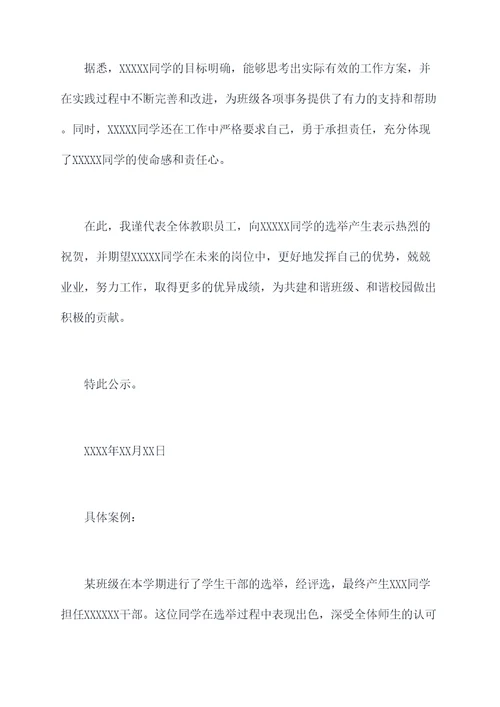 据悉，XXXXX同学的目标明确，能够思考出实际有效的工作方案，并在实践过程中不断完善和改进，为班级各项事务提供了有力的支持和帮助。同时，XXXXX同学还在工作中严格要求自己，勇于承担责任，充分体现了XXXXX同学的使命感和责任心。

在此，我谨代表全体教职员工，向XXXXX同学的选举产生表示热烈的祝贺，并期望XXXXX同学在未来的岗位中，更好地发挥自己的优势，兢兢业业，努力工作，取得更多的优异成绩，为共建和谐班级、和谐校园做出积极的贡献。

特此公示。

XXXX年XX月XX日

具体案例：

某班级在本学期进行了学生干部的选举，经评选，最终产生XXX同学担任XXXXXX干部。这位同学在选举过程中表现出色，深受全体师生的认可